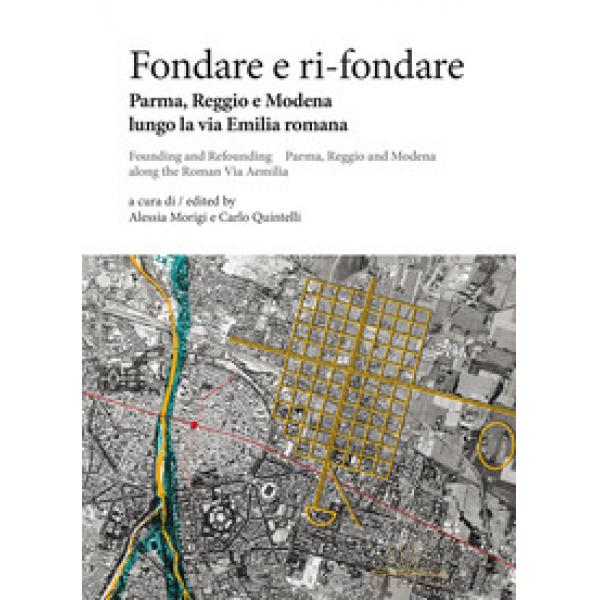 Fondare e ri-fondare
Parma, Reggio e Modena lungo la via Emilia romana

Founding and Refounding Parma, Reggio and Modena along the Roman Via Aemilia

a cura di / edited by
Alessia Morigi e Carlo Quintelli